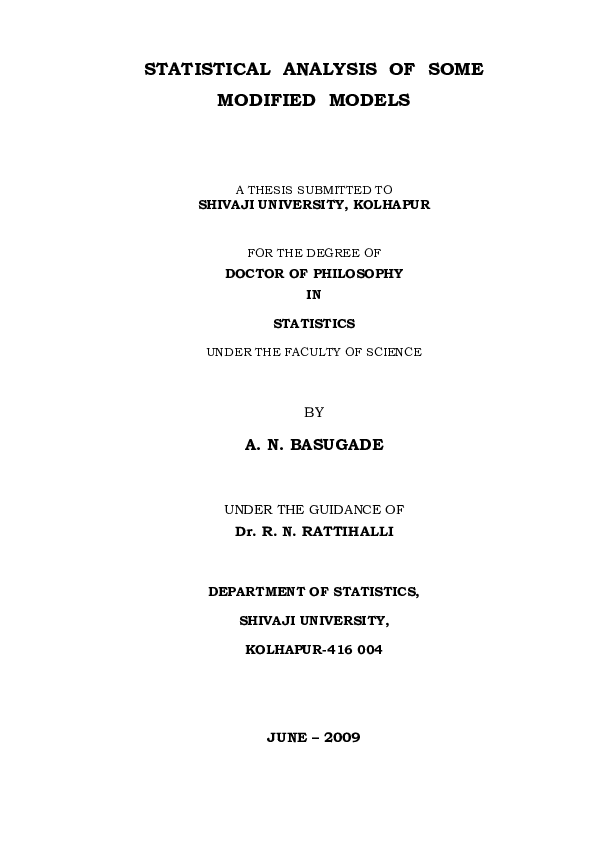 STATISTICAL ANALYSIS OF SOME MODIFIED MODELS

A THESIS SUBMITTED TO
SHIVAJI UNIVERSITY, KOLHAPUR

FOR THE DEGREE OF
DOCTOR OF PHILOSOPHY
IN

STATISTICS
UNDER THE FACULTY OF SCIENCE

BY

A. N. BASUGADE

UNDER THE GUIDANCE OF
Dr. R. N. RATTIHALLI

DEPARTMENT OF STATISTICS,
SHIVAJI UNIVERSITY,
KOLHAPUR-416 004

JUNE – 2009